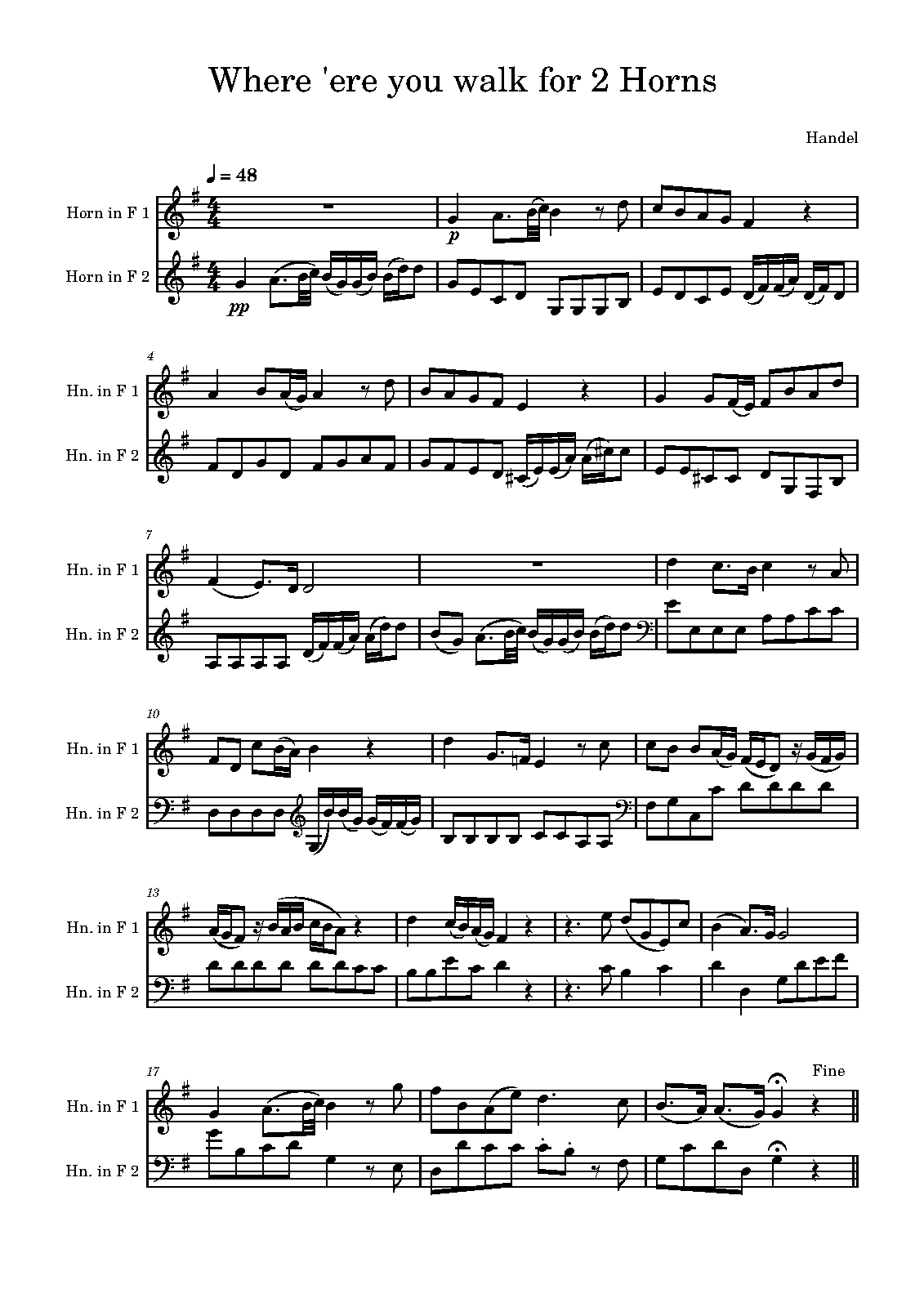 Where 'ere you walk for 2 Horns

Handel

♩ = 48

Horn in F 1

Horn in F 2

p

pp

4

Hn. in F 1

Hn. in F 2

7

Hn. in F 1

Hn. in F 2

10

Hn. in F 1

Hn. in F 2

13

Hn. in F 1

Hn. in F 2

17

Fine

Hn. in F 1

Hn. in F 2